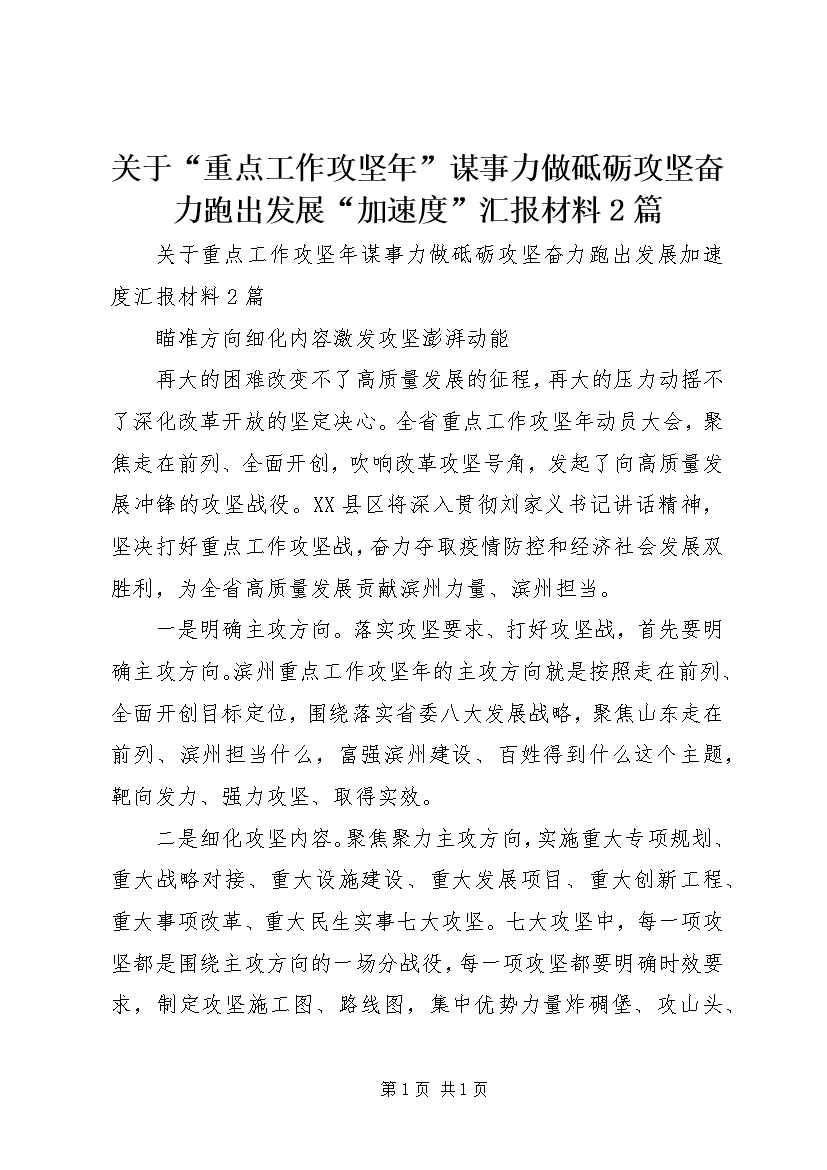 关于“重点工作攻坚年”谋事力做砥砺攻坚奋力跑出发展“加速度”汇报材料2篇

关于重点工作攻坚年谋事力做砥砺攻坚奋力跑出发展加速度汇报材料2篇

瞄准方向细化内容激发攻坚澎湃动能

再大的困难改变不了高质量发展的征程，再大的压力动摇不了深化改革开放的坚定决心。全省重点工作攻坚年动员大会，聚焦走在前列、全面开创，吹响改革攻坚号角，发起了向高质量发展冲锋的攻坚战役。XX县区将深入贯彻刘家义书记讲话精神，坚决打好重点工作攻坚战，奋力夺取疫情防控和经济社会发展双胜利，为全省高质量发展贡献滨州力量、滨州担当。

一是明确主攻方向。落实攻坚要求、打好攻坚战，首先要明确主攻方向。滨州重点工作攻坚年的主攻方向就是按照走在前列、全面开创目标定位，围绕落实省委八大发展战略，聚焦山东走在前列、滨州担当什么，富强滨州建设、百姓得到什么这个主题，靶向发力、强力攻坚、取得实效。

二是细化攻坚内容。聚焦聚力主攻方向，实施重大专项规划、重大战略对接、重大设施建设、重大发展项目、重大创新工程、重大事项改革、重大民生实事七大攻坚。七大攻坚中，每一项攻坚都是围绕主攻方向的一场分战役，每一项攻坚都要明确时效要求，制定攻坚施工图、路线图，集中优势力量炸碉堡、攻山头、

第1页 共1页